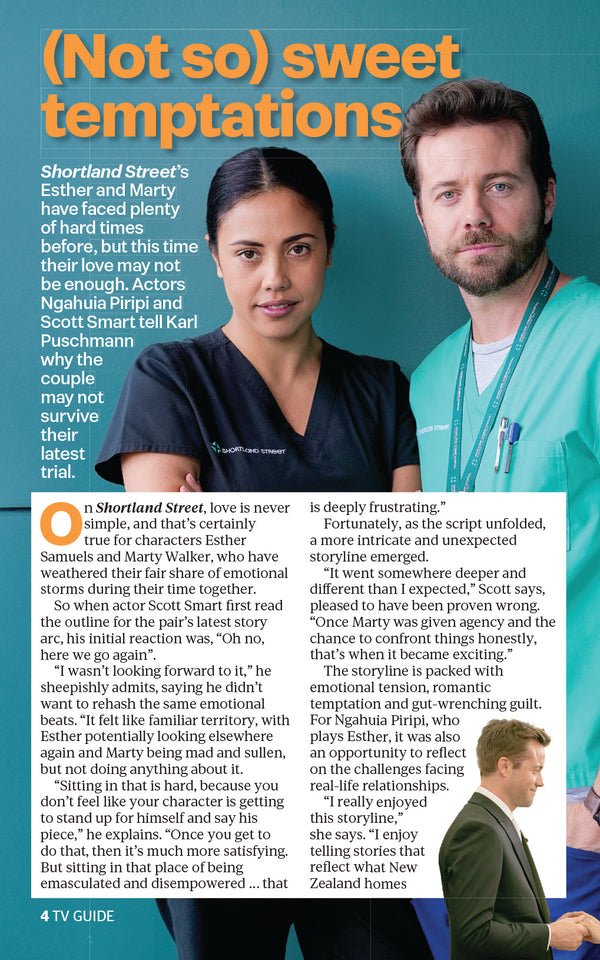 (Not so) sweet temptations

Shortland Street's Esther and Marty have faced plenty of hard times before, but this time their love may not be enough. Actors Ngahuia Piripi and Scott Smart tell Karl Puschmann why the couple may not survive their latest trial.

SHORTLAND STREET

On Shortland Street, love is never simple, and that's certainly true for characters Esther Samuels and Marty Walker, who have weathered their fair share of emotional storms during their time together.

So when actor Scott Smart first read the outline for the pair's latest story arc, his initial reaction was, "Oh no, here we go again".

"I wasn't looking forward to it," he sheepishly admits, saying he didn't want to rehash the same emotional beats. "It felt like familiar territory, with Esther potentially looking elsewhere again and Marty being mad and sullen, but not doing anything about it.

"Sitting in that is hard, because you don't feel like your character is getting to stand up for himself and say his piece," he explains. "Once you get to do that, then it's much more satisfying. But sitting in that place of being emasculated and disempowered ... that is deeply frustrating."

Fortunately, as the script unfolded, a more intricate and unexpected storyline emerged.

"It went somewhere deeper and different than I expected," Scott says, pleased to have been proven wrong. "Once Marty was given agency and the chance to confront things honestly, that's when it became exciting."

The storyline is packed with emotional tension, romantic temptation and gut-wrenching guilt. For Ngahuia Piripi, who plays Esther, it was also an opportunity to reflect on the challenges facing real-life relationships.

"I really enjoyed this storyline," she says. "I enjoy telling stories that reflect what New Zealand homes

4 TV GUIDE